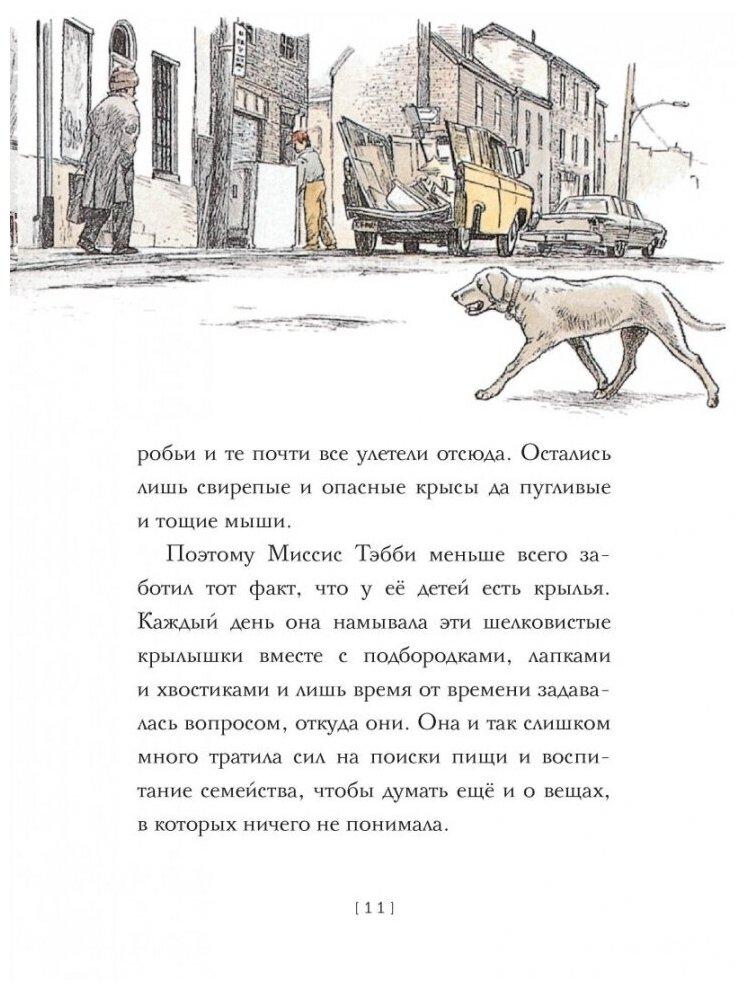 робьи и те почти все улетели отсюда. Остались лишь свирепые и опасные крысы да пугливые и тощие мыши.

Поэтому Миссис Тэбби меньше всего заботил тот факт, что у её детей есть крылья. Каждый день она намывала эти шелковистые крылышки вместе с подбородками, лапками и хвостиками и лишь время от времени задавалась вопросом, откуда они. Она и так слишком много тратила сил на поиски пищи и воспитание семейства, чтобы думать ещё и о вещах, в которых ничего не понимала.

[ 11 ]